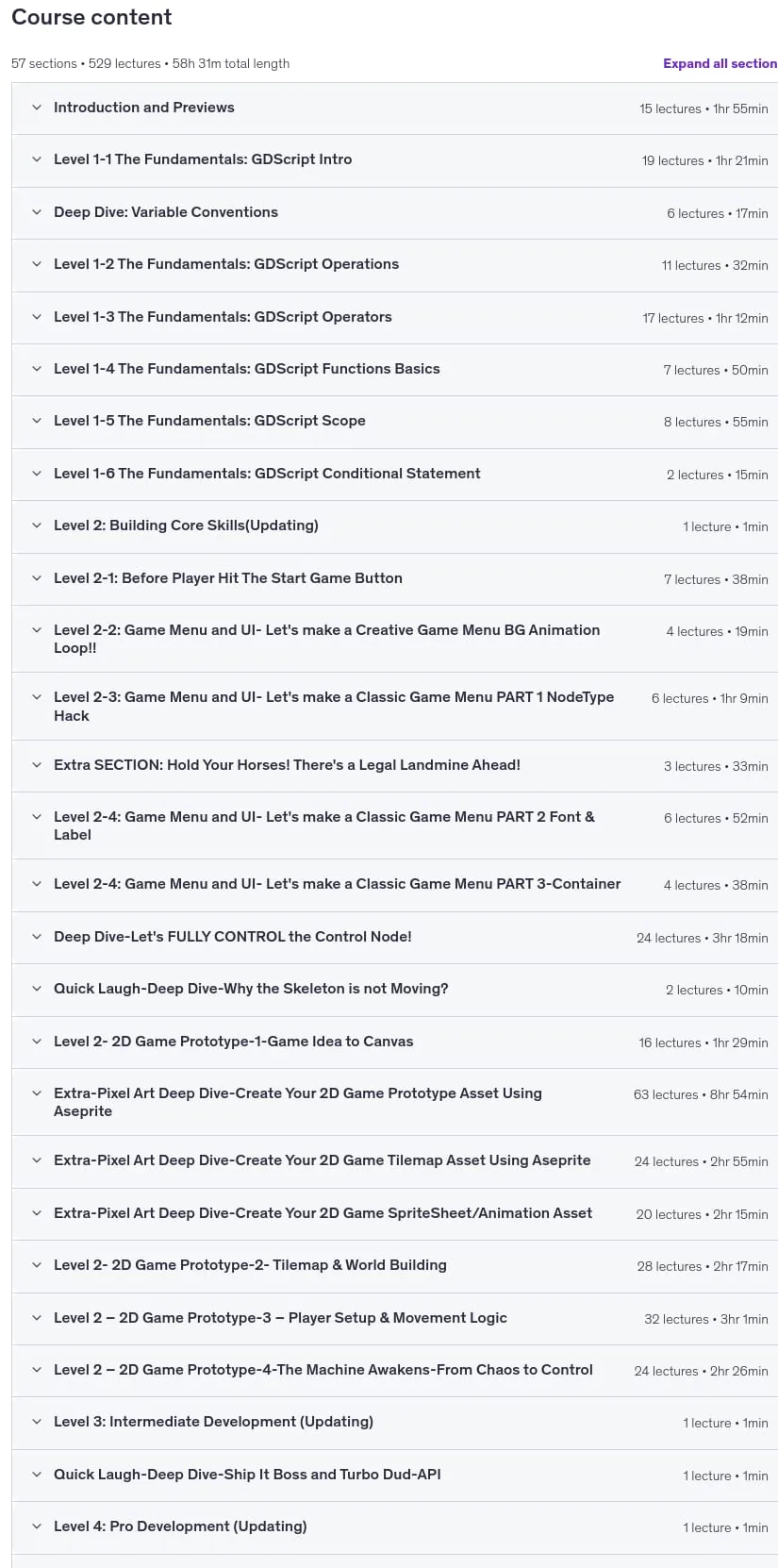 Course content

57 sections • 529 lectures • 58h 31m total length

Expand all section

Introduction and Previews 15 lectures • 1hr 55min

Level 1-1 The Fundamentals: GDScript Intro 19 lectures • 1hr 21min

Deep Dive: Variable Conventions 6 lectures • 17min

Level 1-2 The Fundamentals: GDScript Operations 11 lectures • 32min

Level 1-3 The Fundamentals: GDScript Operators 17 lectures • 1hr 12min

Level 1-4 The Fundamentals: GDScript Functions Basics 7 lectures • 50min

Level 1-5 The Fundamentals: GDScript Scope 8 lectures • 55min

Level 1-6 The Fundamentals: GDScript Conditional Statement 2 lectures • 15min

Level 2: Building Core Skills(Updating) 1 lecture • 1min

Level 2-1: Before Player Hit The Start Game Button 7 lectures • 38min

Level 2-2: Game Menu and UI- Let's make a Creative Game Menu BG Animation Loop!! 4 lectures • 19min

Level 2-3: Game Menu and UI- Let's make a Classic Game Menu PART 1 NodeType Hack 6 lectures • 1hr 9min

Extra SECTION: Hold Your Horses! There's a Legal Landmine Ahead! 3 lectures • 33min

Level 2-4: Game Menu and UI- Let's make a Classic Game Menu PART 2 Font & Label 6 lectures • 52min

Level 2-4: Game Menu and UI- Let's make a Classic Game Menu PART 3-Container 4 lectures • 38min

Deep Dive-Let's FULLY CONTROL the Control Node! 24 lectures • 3hr 18min

Quick Laugh-Deep Dive-Why the Skeleton is not Moving? 2 lectures • 10min

Level 2- 2D Game Prototype-1-Game Idea to Canvas 16 lectures • 1hr 29min

Extra-Pixel Art Deep Dive-Create Your 2D Game Prototype Asset Using Aseprite 63 lectures • 8hr 54min

Extra-Pixel Art Deep Dive-Create Your 2D Game Tilemap Asset Using Aseprite 24 lectures • 2hr 55min

Extra-Pixel Art Deep Dive-Create Your 2D Game SpriteSheet/Animation Asset 20 lectures • 2hr 15min

Level 2- 2D Game Prototype-2- Tilemap & World Building 28 lectures • 2hr 17min

Level 2 – 2D Game Prototype-3 – Player Setup & Movement Logic 32 lectures • 3hr 1min

Level 2 – 2D Game Prototype-4-The Machine Awakens-From Chaos to Control 24 lectures • 2hr 26min

Level 3: Intermediate Development (Updating) 1 lecture • 1min

Quick Laugh-Deep Dive-Ship It Boss and Turbo Dud-API 1 lecture • 1min

Level 4: Pro Development (Updating) 1 lecture • 1min